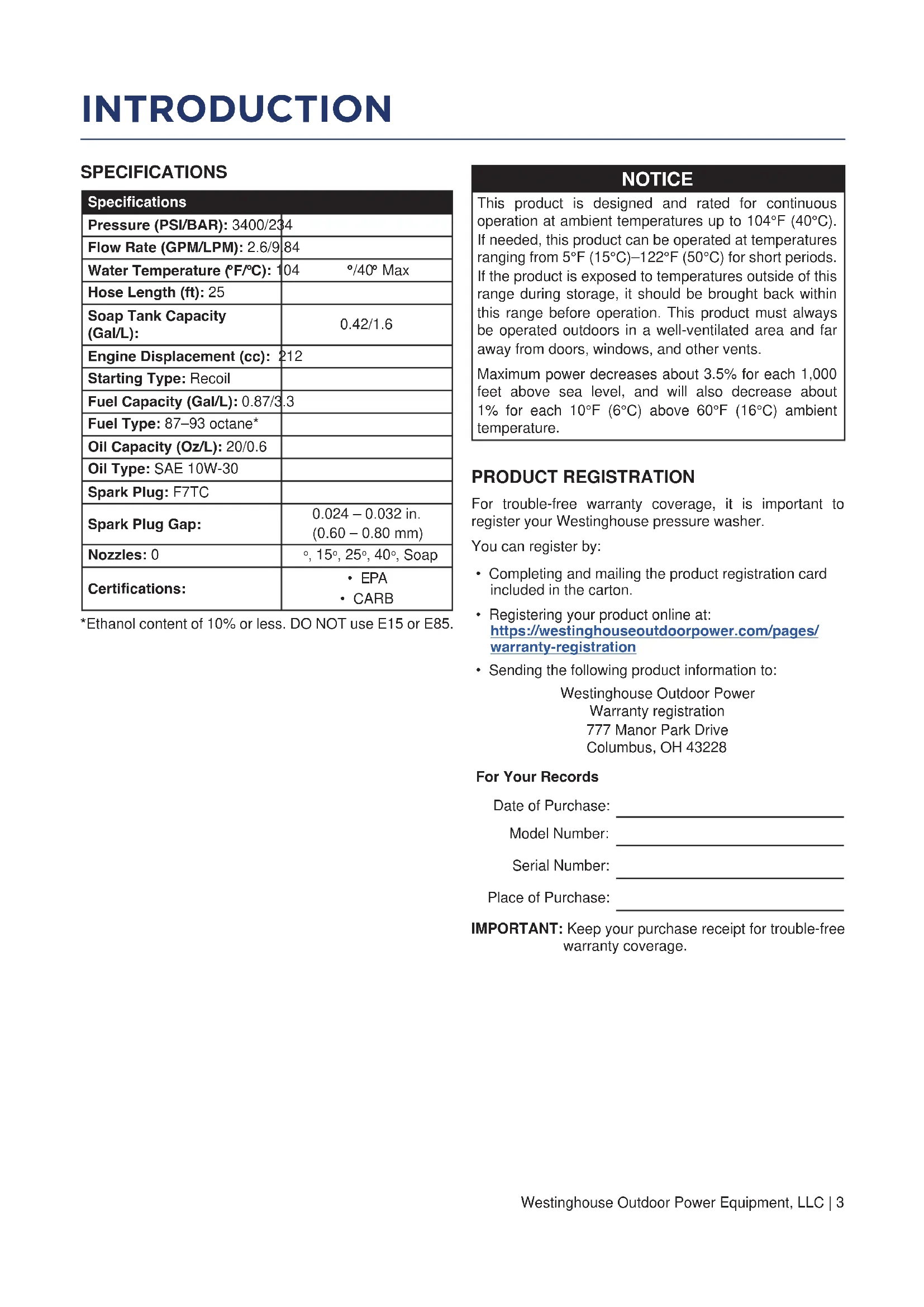 INTRODUCTION

SPECIFICATIONS

| Specifications | |
|---|---|
| **Pressure (PSI/BAR):** 3400/234 | |
| **Flow Rate (GPM/LPM):** 2.6/9.84 | |
| **Water Temperature (°F/°C):** 104 | °/40° Max |
| **Hose Length (ft):** 25 | |
| **Soap Tank Capacity (Gal/L):** | 0.42/1.6 |
| **Engine Displacement (cc):** 212 | |
| **Starting Type:** Recoil | |
| **Fuel Capacity (Gal/L):** 0.87/3.3 | |
| **Fuel Type:** 87–93 octane* | |
| **Oil Capacity (Oz/L):** 20/0.6 | |
| **Oil Type:** SAE 10W-30 | |
| **Spark Plug:** F7TC | |
| **Spark Plug Gap:** | 0.024 – 0.032 in. (0.60 – 0.80 mm) |
| **Nozzles:** 0 | °, 15°, 25°, 40°, Soap |
| **Certifications:** | • EPA • CARB |

*Ethanol content of 10% or less. DO NOT use E15 or E85.

NOTICE

This product is designed and rated for continuous operation at ambient temperatures up to 104°F (40°C). If needed, this product can be operated at temperatures ranging from 5°F (15°C)–122°F (50°C) for short periods. If the product is exposed to temperatures outside of this range during storage, it should be brought back within this range before operation. This product must always be operated outdoors in a well-ventilated area and far away from doors, windows, and other vents.

Maximum power decreases about 3.5% for each 1,000 feet above sea level, and will also decrease about 1% for each 10°F (6°C) above 60°F (16°C) ambient temperature.

PRODUCT REGISTRATION

For trouble-free warranty coverage, it is important to register your Westinghouse pressure washer.

You can register by:

• Completing and mailing the product registration card included in the carton.

• Registering your product online at: https://westinghouseoutdoorpower.com/pages/warranty-registration

• Sending the following product information to:

Westinghouse Outdoor Power
Warranty registration
777 Manor Park Drive
Columbus, OH 43228

For Your Records

Date of Purchase:

Model Number:

Serial Number:

Place of Purchase:

IMPORTANT: Keep your purchase receipt for trouble-free warranty coverage.

Westinghouse Outdoor Power Equipment, LLC | 3